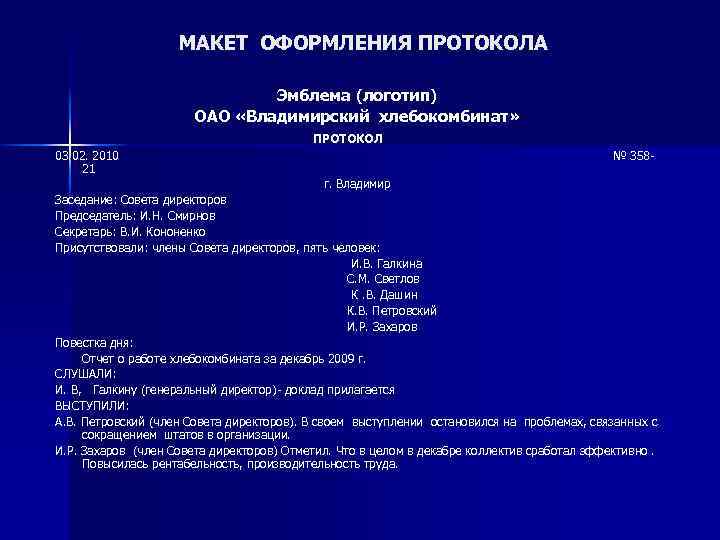 МАКЕТ ОФОРМЛЕНИЯ ПРОТОКОЛА

Эмблема (логотип)
ОАО «Владимирский хлебокомбинат»
ПРОТОКОЛ

03.02. 2010 № 358-21

г. Владимир

Заседание: Совета директоров
Председатель: И.Н. Смирнов
Секретарь: В.И. Кононенко
Присутствовали: члены Совета директоров, пять человек:
И.В. Галкина
С.М. Светлов
К .В. Дашин
К.В. Петровский
И.Р. Захаров

Повестка дня:
Отчет о работе хлебокомбината за декабрь 2009 г.
СЛУШАЛИ:
И. В, Галкину (генеральный директор)- доклад прилагается
ВЫСТУПИЛИ:
А.В. Петровский (член Совета директоров). В своем выступлении остановился на проблемах, связанных с сокращением штатов в организации.
И.Р. Захаров (член Совета директоров) Отметил. Что в целом в декабре коллектив сработал эффективно . Повысилась рентабельность, производительность труда.